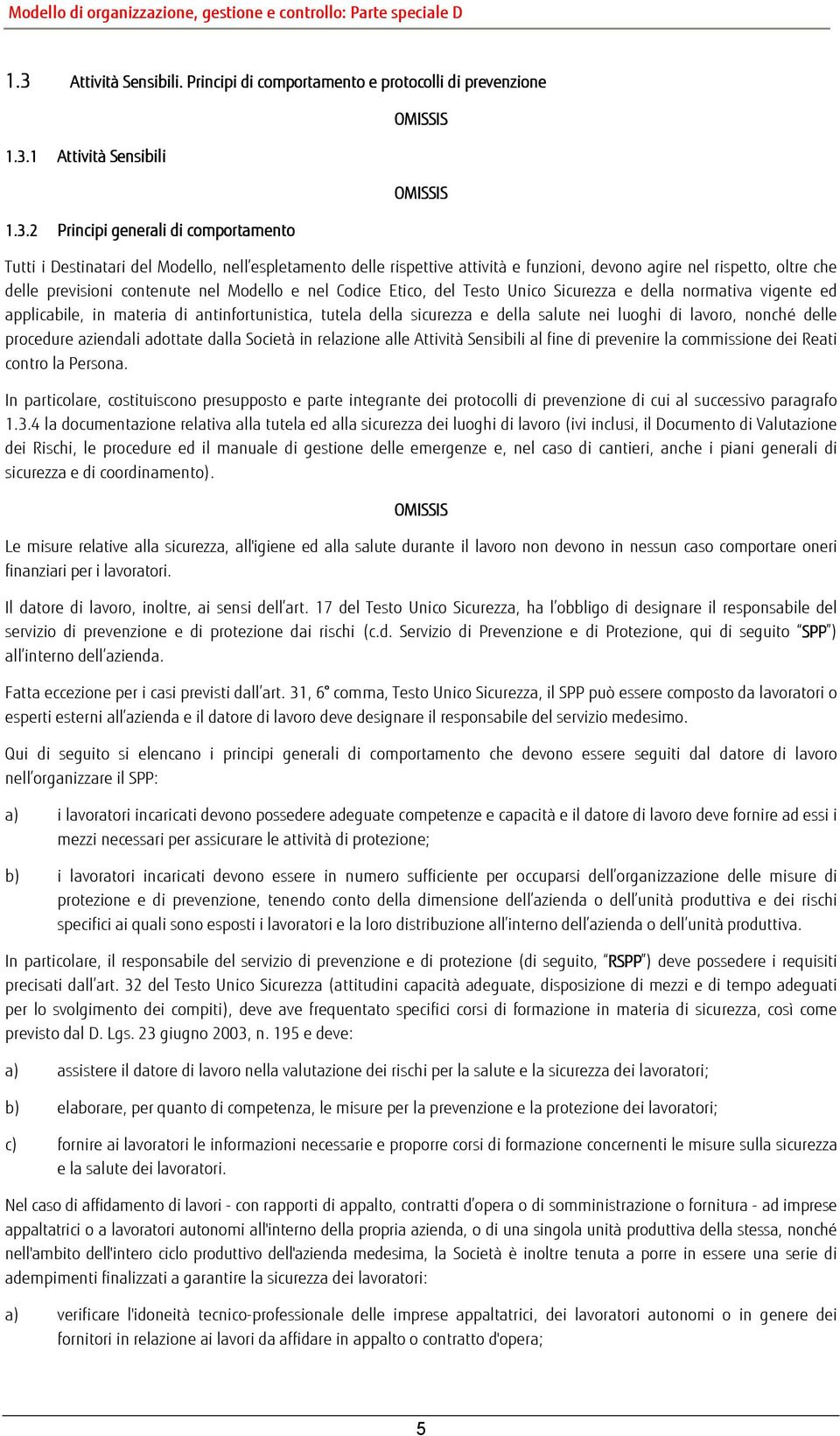 Modello di organizzazione, gestione e controllo: Parte speciale D

1.3 Attività Sensibili. Principi di comportamento e protocolli di prevenzione

OMISSIS

1.3.1 Attività Sensibili

OMISSIS

1.3.2 Principi generali di comportamento

Tutti i Destinatari del Modello, nell'espletamento delle rispettive attività e funzioni, devono agire nel rispetto, oltre che delle previsioni contenute nel Modello e nel Codice Etico, del Testo Unico Sicurezza e della normativa vigente ed applicabile, in materia di antinfortunistica, tutela della sicurezza e della salute nei luoghi di lavoro, nonché delle procedure aziendali adottate dalla Società in relazione alle Attività Sensibili al fine di prevenire la commissione dei Reati contro la Persona.

In particolare, costituiscono presupposto e parte integrante dei protocolli di prevenzione di cui al successivo paragrafo 1.3.4 la documentazione relativa alla tutela ed alla sicurezza dei luoghi di lavoro (ivi inclusi, il Documento di Valutazione dei Rischi, le procedure ed il manuale di gestione delle emergenze e, nel caso di cantieri, anche i piani generali di sicurezza e di coordinamento).

OMISSIS

Le misure relative alla sicurezza, all'igiene ed alla salute durante il lavoro non devono in nessun caso comportare oneri finanziari per i lavoratori.

Il datore di lavoro, inoltre, ai sensi dell'art. 17 del Testo Unico Sicurezza, ha l'obbligo di designare il responsabile del servizio di prevenzione e di protezione dai rischi (c.d. Servizio di Prevenzione e di Protezione, qui di seguito "SPP") all'interno dell'azienda.

Fatta eccezione per i casi previsti dall'art. 31, 6° comma, Testo Unico Sicurezza, il SPP può essere composto da lavoratori o esperti esterni all'azienda e il datore di lavoro deve designare il responsabile del servizio medesimo.

Qui di seguito si elencano i principi generali di comportamento che devono essere seguiti dal datore di lavoro nell'organizzare il SPP:

a) i lavoratori incaricati devono possedere adeguate competenze e capacità e il datore di lavoro deve fornire ad essi i mezzi necessari per assicurare le attività di protezione;

b) i lavoratori incaricati devono essere in numero sufficiente per occuparsi dell'organizzazione delle misure di protezione e di prevenzione, tenendo conto della dimensione dell'azienda o dell'unità produttiva e dei rischi specifici ai quali sono esposti i lavoratori e la loro distribuzione all'interno dell'azienda o dell'unità produttiva.

In particolare, il responsabile del servizio di prevenzione e di protezione (di seguito, "RSPP") deve possedere i requisiti precisati dall'art. 32 del Testo Unico Sicurezza (attitudini capacità adeguate, disposizione di mezzi e di tempo adeguati per lo svolgimento dei compiti), deve ave frequentato specifici corsi di formazione in materia di sicurezza, così come previsto dal D. Lgs. 23 giugno 2003, n. 195 e deve:

a) assistere il datore di lavoro nella valutazione dei rischi per la salute e la sicurezza dei lavoratori;

b) elaborare, per quanto di competenza, le misure per la prevenzione e la protezione dei lavoratori;

c) fornire ai lavoratori le informazioni necessarie e proporre corsi di formazione concernenti le misure sulla sicurezza e la salute dei lavoratori.

Nel caso di affidamento di lavori - con rapporti di appalto, contratti d'opera o di somministrazione o fornitura - ad imprese appaltatrici o a lavoratori autonomi all'interno della propria azienda, o di una singola unità produttiva della stessa, nonché nell'ambito dell'intero ciclo produttivo dell'azienda medesima, la Società è inoltre tenuta a porre in essere una serie di adempimenti finalizzati a garantire la sicurezza dei lavoratori:

a) verificare l'idoneità tecnico-professionale delle imprese appaltatrici, dei lavoratori autonomi o in genere dei fornitori in relazione ai lavori da affidare in appalto o contratto d'opera;

5